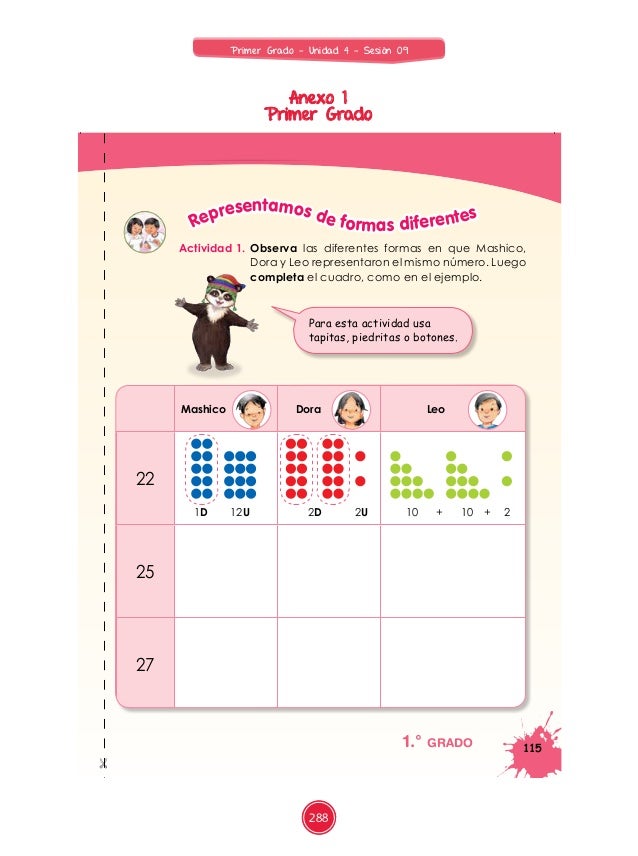 Primer Grado - Unidad 4 - Sesión 09

Anexo 1
Primer Grado

Representamos de formas diferentes

Actividad 1. Observa las diferentes formas en que Mashico, Dora y Leo representaron el mismo número. Luego completa el cuadro, como en el ejemplo.

Para esta actividad usa tapitas, piedritas o botones.

| | Mashico | Dora | Leo |
|---|---|---|---|
| 22 | 1D 12U | 2D 2U | 10 + 10 + 2 |
| 25 | | | |
| 27 | | | |

1.° GRADO

115

288